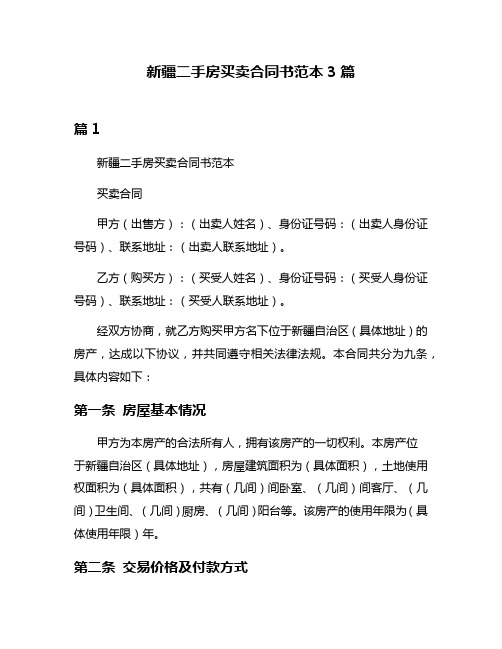 新疆二手房买卖合同书范本 3 篇

篇 1

新疆二手房买卖合同书范本

买卖合同

甲方（出售方）：（出卖人姓名）、身份证号码：（出卖人身份证号码）、联系地址：（出卖人联系地址）。

乙方（购买方）：（买受人姓名）、身份证号码：（买受人身份证号码）、联系地址：（买受人联系地址）。

经双方协商，就乙方购买甲方名下位于新疆自治区（具体地址）的房产，达成以下协议，并共同遵守相关法律法规。本合同共分为九条，具体内容如下：

第一条 房屋基本情况

甲方为本房产的合法所有人，拥有该房产的一切权利。本房产位于新疆自治区（具体地址），房屋建筑面积为（具体面积），土地使用权面积为（具体面积），共有（几间）间卧室、（几间）间客厅、（几间）卫生间、（几间）厨房、（几间）阳台等。该房产的使用年限为（具体使用年限）年。

第二条 交易价格及付款方式